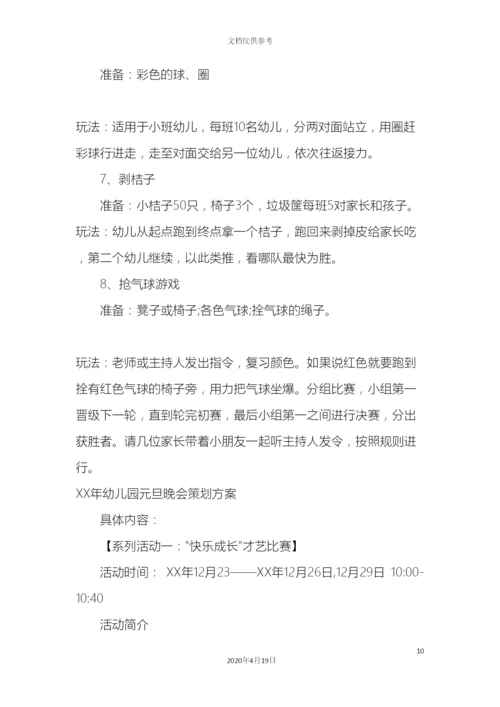 文档仅供参考

准备：彩色的球、圈

玩法：适用于小班幼儿，每班10名幼儿，分两对面站立，用圈赶彩球行进走，走至对面交给另一位幼儿，依次往返接力。

7、剥桔子

准备：小桔子50只，椅子3个，垃圾筐每班5对家长和孩子。

玩法：幼儿从起点跑到终点拿一个桔子，跑回来剥掉皮给家长吃，第二个幼儿继续，以此类推，看哪队最快为胜。

8、抢气球游戏

准备：凳子或椅子;各色气球;拴气球的绳子。

玩法：老师或主持人发出指令，复习颜色。如果说红色就要跑到拴有红色气球的椅子旁，用力把气球坐爆。分组比赛，小组第一晋级下一轮，直到轮完初赛，最后小组第一之间进行决赛，分出获胜者。请几位家长带着小朋友一起听主持人发令，按照规则进行。

XX年幼儿园元旦晚会策划方案

具体内容：

【系列活动一："快乐成长"才艺比赛】

活动时间： XX年12月23——XX年12月26日,12月29日 10:00-10:40

活动简介

10

2020年4月19日